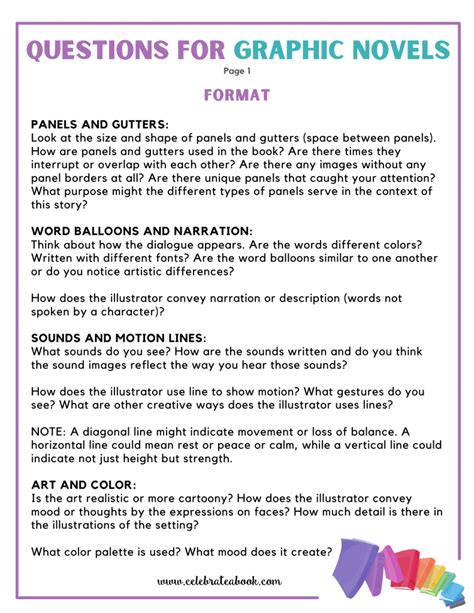 QUESTIONS FOR GRAPHIC NOVELS

Page 1

FORMAT

PANELS AND GUTTERS:
Look at the size and shape of panels and gutters (space between panels). How are panels and gutters used in the book? Are there times they interrupt or overlap with each other? Are there any images without any panel borders at all? Are there unique panels that caught your attention? What purpose might the different types of panels serve in the context of this story?

WORD BALLOONS AND NARRATION:
Think about how the dialogue appears. Are the words different colors? Written with different fonts? Are the word balloons similar to one another or do you notice artistic differences?

How does the illustrator convey narration or description (words not spoken by a character)?

SOUNDS AND MOTION LINES:
What sounds do you see? How are the sounds written and do you think the sound images reflect the way you hear those sounds?

How does the illustrator use line to show motion? What gestures do you see? What are other creative ways does the illustrator uses lines?

NOTE: A diagonal line might indicate movement or loss of balance. A horizontal line could mean rest or peace or calm, while a vertical line could indicate not just height but strength.

ART AND COLOR:
Is the art realistic or more cartoony? How does the illustrator convey mood or thoughts by the expressions on faces? How much detail is there in the illustrations of the setting?

What color palette is used? What mood does it create?

www.celebrateabook.com